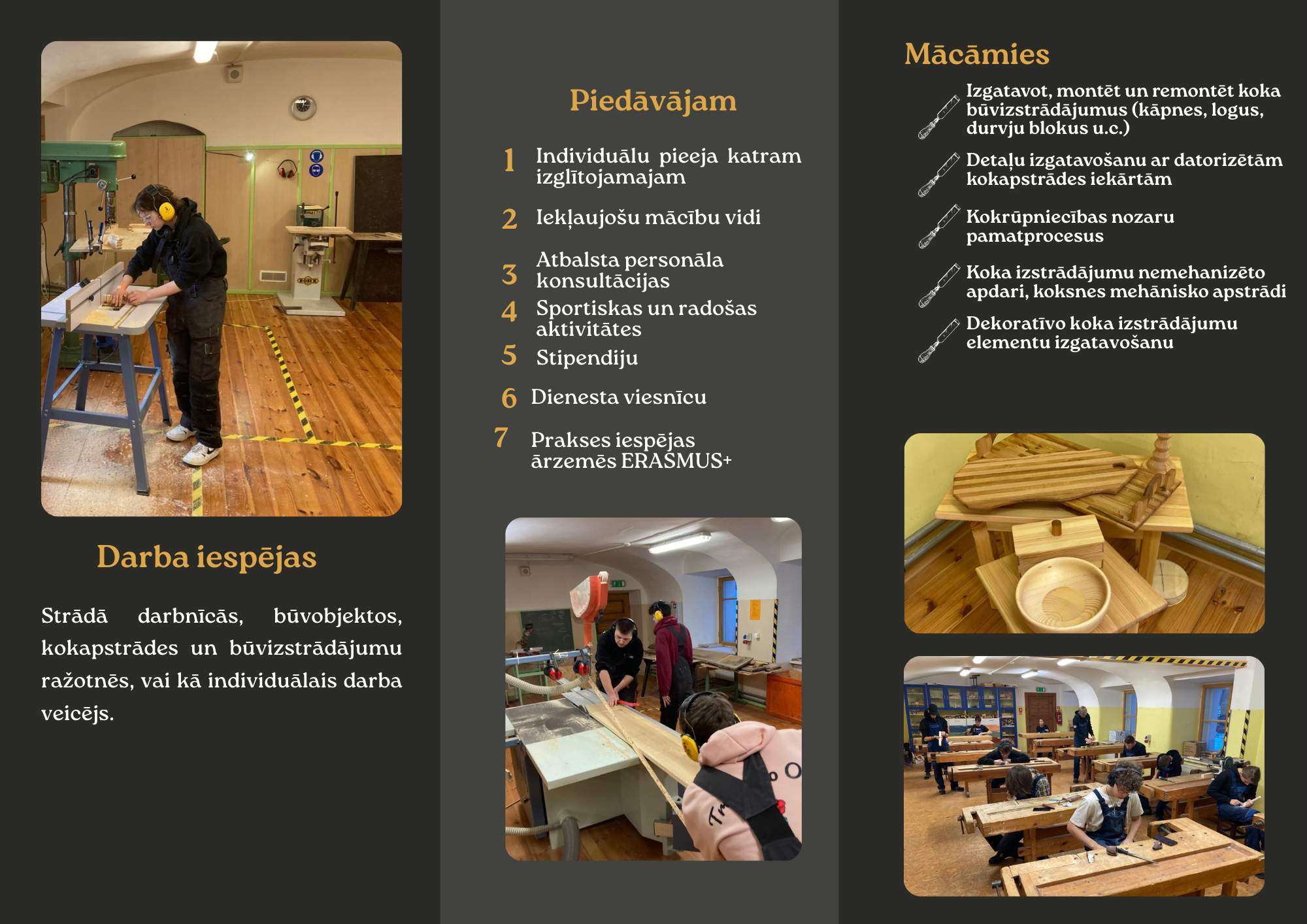 Darba iespējas

Strādā darbnīcās, būvobjektos, kokapstrādes un būvizstrādājumu ražotnēs, vai kā individuālais darba veicējs.

Piedāvājam

1 Individuālu pieeja katram izglītojamajam

2 Iekļaujošu mācību vidi

3 Atbalsta personāla konsultācijas

4 Sportiskas un radošas aktivitātes

5 Stipendiju

6 Dienesta viesnīcu

7 Prakses iespējas ārzemēs ERASMUS+

Mācāmies

Izgatavot, montēt un remontēt koka būvizstrādājumus (kāpnes, logus, durvju blokus u.c.)

Detaļu izgatavošanu ar datorizētām kokapstrādes iekārtām

Kokrūpniecības nozaru pamatprocesus

Koka izstrādājumu nemehanizēto apdari, koksnes mehānisko apstrādi

Dekoratīvo koka izstrādājumu elementu izgatavošanu